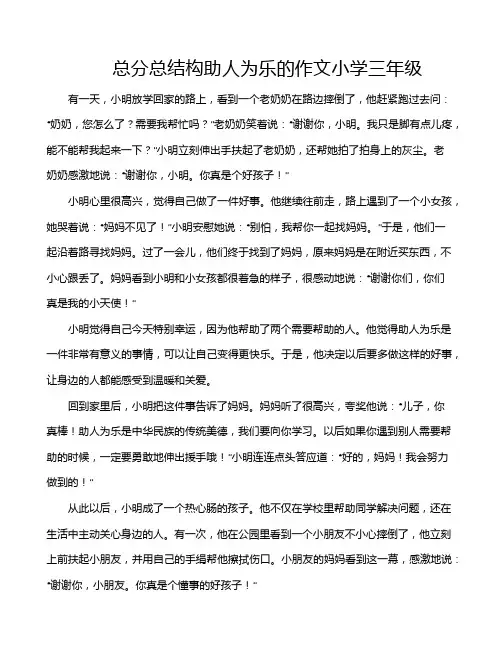 总分总结构助人为乐的作文小学三年级

有一天，小明放学回家的路上，看到一个老奶奶在路边摔倒了，他赶紧跑过去问："奶奶，您怎么了？需要我帮忙吗？"老奶奶笑着说："谢谢你，小明。我只是脚有点儿疼，能不能帮我起来一下？"小明立刻伸出手扶起了老奶奶，还帮她拍了拍身上的灰尘。老奶奶感激地说："谢谢你，小明。你真是个好孩子！"

小明心里很高兴，觉得自己做了一件好事。他继续往前走，路上遇到了一个小女孩，她哭着说："妈妈不见了！"小明安慰她说："别怕，我帮你一起找妈妈。"于是，他们一起沿着路寻找妈妈。过了一会儿，他们终于找到了妈妈，原来妈妈是在附近买东西，不小心跟丢了。妈妈看到小明和小女孩都很着急的样子，很感动地说："谢谢你们，你们真是我的小天使！"

小明觉得自己今天特别幸运，因为他帮助了两个需要帮助的人。他觉得助人为乐是一件非常有意义的事情，可以让自己变得更快乐。于是，他决定以后要多做这样的好事，让身边的人都能感受到温暖和关爱。

回到家里后，小明把这件事告诉了妈妈。妈妈听了很高兴，夸奖他说："儿子，你真棒！助人为乐是中华民族的传统美德，我们要向你学习。以后如果你遇到别人需要帮助的时候，一定要勇敢地伸出援手哦！"小明连连点头答应道："好的，妈妈！我会努力做到的！"

从此以后，小明成了一个热心肠的孩子。他不仅在学校里帮助同学解决问题，还在生活中主动关心身边的人。有一次，他在公园里看到一个小朋友不小心摔倒了，他立刻上前扶起小朋友，并用自己的手绢帮他擦拭伤口。小朋友的妈妈看到这一幕，感激地说："谢谢你，小朋友。你真是个懂事的好孩子！"